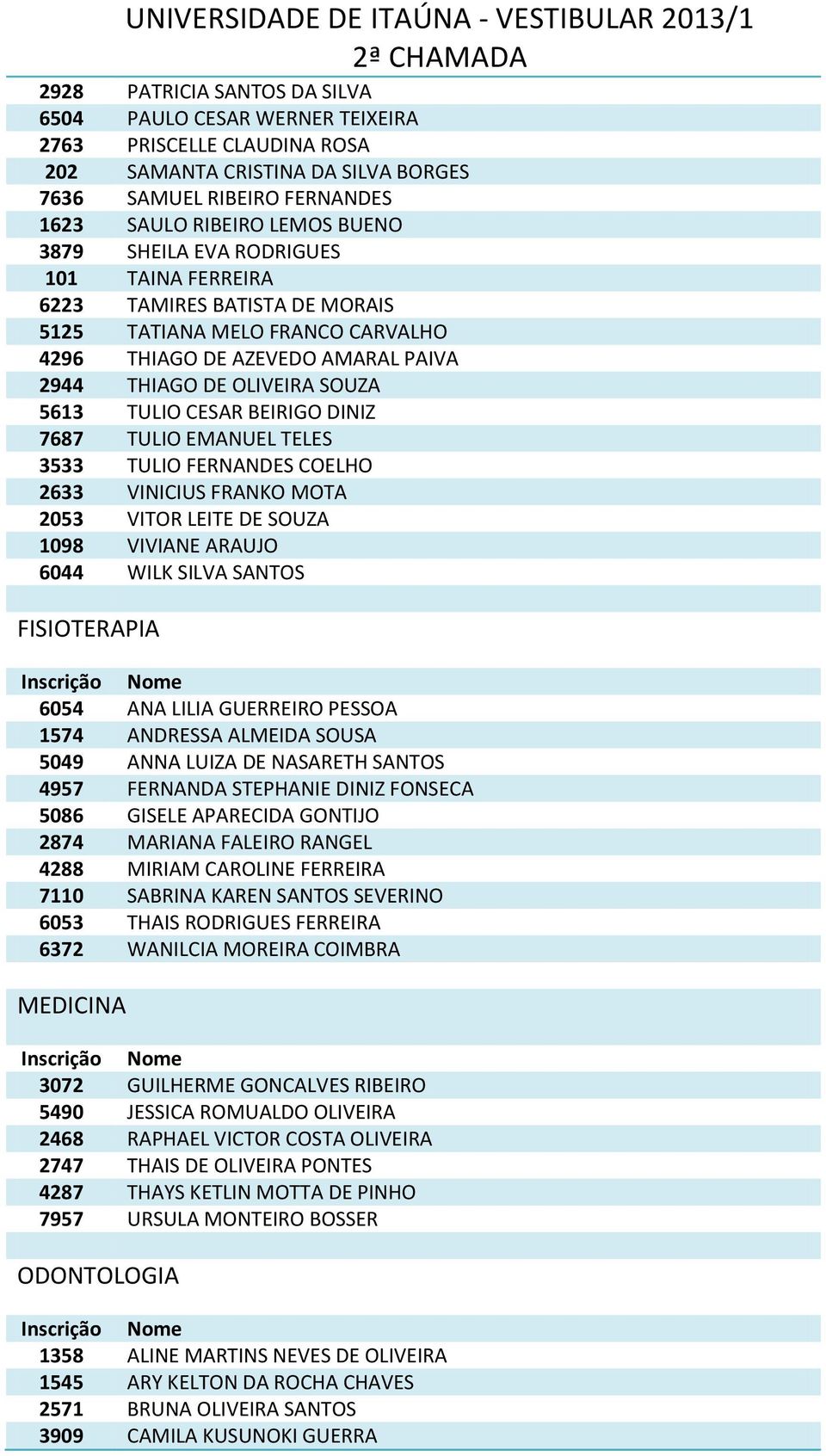 UNIVERSIDADE DE ITAÚNA - VESTIBULAR 2013/1
2ª CHAMADA

| | |
|---|---|
| 2928 | PATRICIA SANTOS DA SILVA |
| 6504 | PAULO CESAR WERNER TEIXEIRA |
| 2763 | PRISCELLE CLAUDINA ROSA |
| 202 | SAMANTA CRISTINA DA SILVA BORGES |
| 7636 | SAMUEL RIBEIRO FERNANDES |
| 1623 | SAULO RIBEIRO LEMOS BUENO |
| 3879 | SHEILA EVA RODRIGUES |
| 101 | TAINA FERREIRA |
| 6223 | TAMIRES BATISTA DE MORAIS |
| 5125 | TATIANA MELO FRANCO CARVALHO |
| 4296 | THIAGO DE AZEVEDO AMARAL PAIVA |
| 2944 | THIAGO DE OLIVEIRA SOUZA |
| 5613 | TULIO CESAR BEIRIGO DINIZ |
| 7687 | TULIO EMANUEL TELES |
| 3533 | TULIO FERNANDES COELHO |
| 2633 | VINICIUS FRANKO MOTA |
| 2053 | VITOR LEITE DE SOUZA |
| 1098 | VIVIANE ARAUJO |
| 6044 | WILK SILVA SANTOS |

FISIOTERAPIA

| Inscrição | Nome |
|---|---|
| 6054 | ANA LILIA GUERREIRO PESSOA |
| 1574 | ANDRESSA ALMEIDA SOUSA |
| 5049 | ANNA LUIZA DE NASARETH SANTOS |
| 4957 | FERNANDA STEPHANIE DINIZ FONSECA |
| 5086 | GISELE APARECIDA GONTIJO |
| 2874 | MARIANA FALEIRO RANGEL |
| 4288 | MIRIAM CAROLINE FERREIRA |
| 7110 | SABRINA KAREN SANTOS SEVERINO |
| 6053 | THAIS RODRIGUES FERREIRA |
| 6372 | WANILCIA MOREIRA COIMBRA |

MEDICINA

| Inscrição | Nome |
|---|---|
| 3072 | GUILHERME GONCALVES RIBEIRO |
| 5490 | JESSICA ROMUALDO OLIVEIRA |
| 2468 | RAPHAEL VICTOR COSTA OLIVEIRA |
| 2747 | THAIS DE OLIVEIRA PONTES |
| 4287 | THAYS KETLIN MOTTA DE PINHO |
| 7957 | URSULA MONTEIRO BOSSER |

ODONTOLOGIA

| Inscrição | Nome |
|---|---|
| 1358 | ALINE MARTINS NEVES DE OLIVEIRA |
| 1545 | ARY KELTON DA ROCHA CHAVES |
| 2571 | BRUNA OLIVEIRA SANTOS |
| 3909 | CAMILA KUSUNOKI GUERRA |